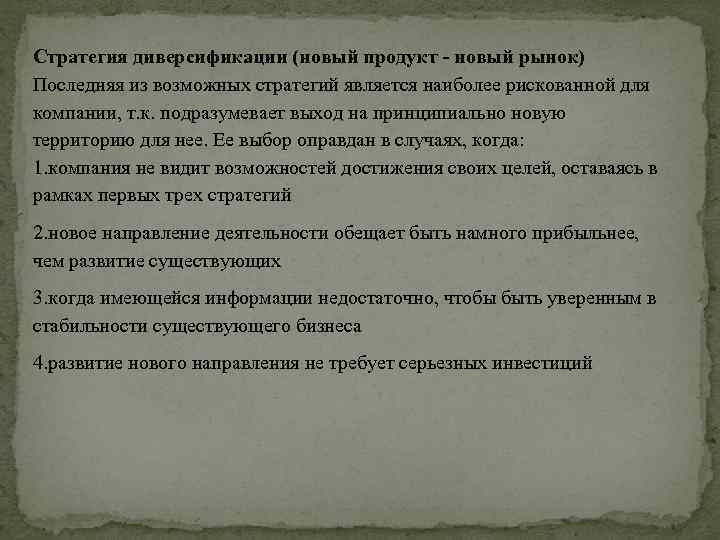 Стратегия диверсификации (новый продукт - новый рынок)
Последняя из возможных стратегий является наиболее рискованной для компании, т.к. подразумевает выход на принципиально новую территорию для нее. Ее выбор оправдан в случаях, когда:
1.компания не видит возможностей достижения своих целей, оставаясь в рамках первых трех стратегий

2.новое направление деятельности обещает быть намного прибыльнее, чем развитие существующих

3.когда имеющейся информации недостаточно, чтобы быть уверенным в стабильности существующего бизнеса

4.развитие нового направления не требует серьезных инвестиций